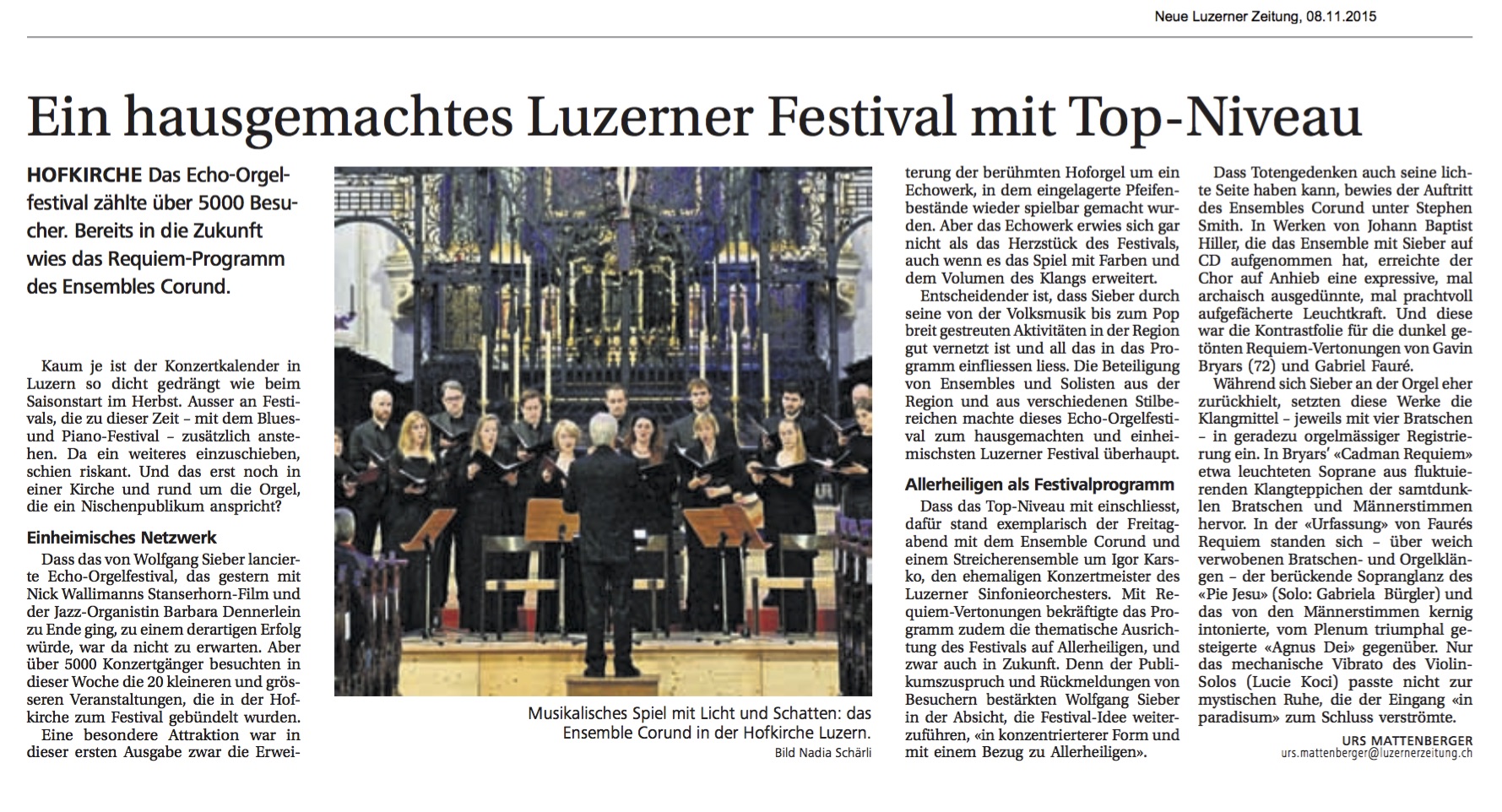 Neue Luzerner Zeitung, 08.11.2015

Ein hausgemachtes Luzerner Festival mit Top-Niveau

HOFKIRCHE Das Echo-Orgelfestival zählte über 5000 Besucher. Bereits in die Zukunft wies das Requiem-Programm des Ensembles Corund.

Kaum je ist der Konzertkalender in Luzern so dicht gedrängt wie beim Saisonstart im Herbst. Ausser an Festivals, die zu dieser Zeit – mit dem Blues- und Piano-Festival – zusätzlich anstehen. Da ein weiteres einzuschieben, schien riskant. Und das erst noch in einer Kirche und rund um die Orgel, die ein Nischenpublikum anspricht?

Einheimisches Netzwerk

Dass das von Wolfgang Sieber lancierte Echo-Orgelfestival, das gestern mit Nick Wallimanns Stanserhorn-Film und der Jazz-Organistin Barbara Dennerlein zu Ende ging, zu einem derartigen Erfolg würde, war da nicht zu erwarten. Aber über 5000 Konzertgänger besuchten in dieser Woche die 20 kleineren und grösseren Veranstaltungen, die in der Hofkirche zum Festival gebündelt wurden.

Eine besondere Attraktion war in dieser ersten Ausgabe zwar die Erweiterung der berühmten Hoforgel um ein Echowerk, in dem eingelagerte Pfeifenbestände wieder spielbar gemacht wurden. Aber das Echowerk erwies sich gar nicht als das Herzstück des Festivals, auch wenn es das Spiel mit Farben und dem Volumen des Klangs erweitert.

Entscheidender ist, dass Sieber durch seine von der Volksmusik bis zum Pop breit gestreuten Aktivitäten in der Region gut vernetzt ist und all das in das Programm einfliessen liess. Die Beteiligung von Ensembles und Solisten aus der Region und aus verschiedenen Stilbereichen machte dieses Echo-Orgelfestival zum hausgemachten und einheimischsten Luzerner Festival überhaupt.

Allerheiligen als Festivalprogramm

Dass das Top-Niveau mit einschliesst, dafür stand exemplarisch der Freitagabend mit dem Ensemble Corund und einem Streicherensemble um Igor Karsko, den ehemaligen Konzertmeister des Luzerner Sinfonieorchesters. Mit Requiem-Vertonungen bekräftigte das Programm zudem die thematische Ausrichtung des Festivals auf Allerheiligen, und zwar auch in Zukunft. Denn der Publikumszuspruch und Rückmeldungen von Besuchern bestärkten Wolfgang Sieber in der Absicht, die Festival-Idee weiterzuführen, «in konzentrierterer Form und mit einem Bezug zu Allerheiligen».

Dass Totengedenken auch seine lichte Seite haben kann, bewies der Auftritt des Ensembles Corund unter Stephen Smith. In Werken von Johann Baptist Hiller, die das Ensemble mit Sieber auf CD aufgenommen hat, erreichte der Chor auf Anhieb eine expressive, mal archaisch ausgedünnte, mal prachtvoll aufgefächerte Leuchtkraft. Und diese war die Kontrastfolie für die dunkel getönten Requiem-Vertonungen von Gavin Bryars (72) und Gabriel Fauré.

Während sich Sieber an der Orgel eher zurückhielt, setzten diese Werke die Klangmittel – jeweils mit vier Bratschen – in geradezu orgelmässiger Registrierung ein. In Bryars' «Cadman Requiem» etwa leuchteten Soprane aus fluktuierenden Klangteppichen der samtdunklen Bratschen und Männerstimmen hervor. In der «Urfassung» von Faurés Requiem standen sich – über weich verwobenen Bratschen- und Orgelklängen – der berückende Sopranglanz des «Pie Jesu» (Solo: Gabriela Bürgler) und das von den Männerstimmen kernig intonierte, vom Plenum triumphal gesteigerte «Agnus Dei» gegenüber. Nur das mechanische Vibrato des Violin-Solos (Lucie Koci) passte nicht zur mystischen Ruhe, die der Eingang «in paradisum» zum Schluss verströmte.

URS MATTENBERGER
urs.mattenberger@luzernerzeitung.ch

Musikalisches Spiel mit Licht und Schatten: das Ensemble Corund in der Hofkirche Luzern.
Bild Nadia Schärli